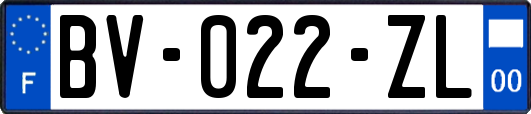 F
BV-022-ZL
00